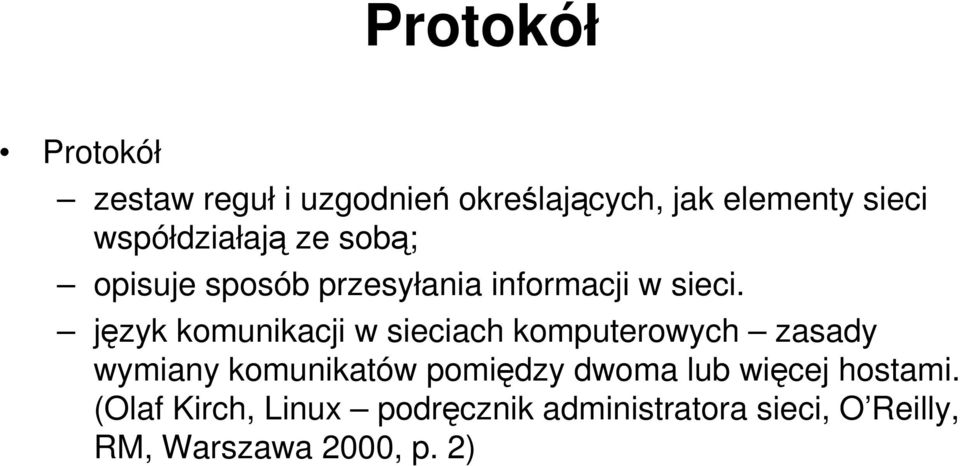 Protokół

• Protokół

– zestaw reguł i uzgodnień określających, jak elementy sieci współdziałają ze sobą;

– opisuje sposób przesyłania informacji w sieci.

– język komunikacji w sieciach komputerowych – zasady wymiany komunikatów pomiędzy dwoma lub więcej hostami. (Olaf Kirch, Linux – podręcznik administratora sieci, O'Reilly, RM, Warszawa 2000, p. 2)